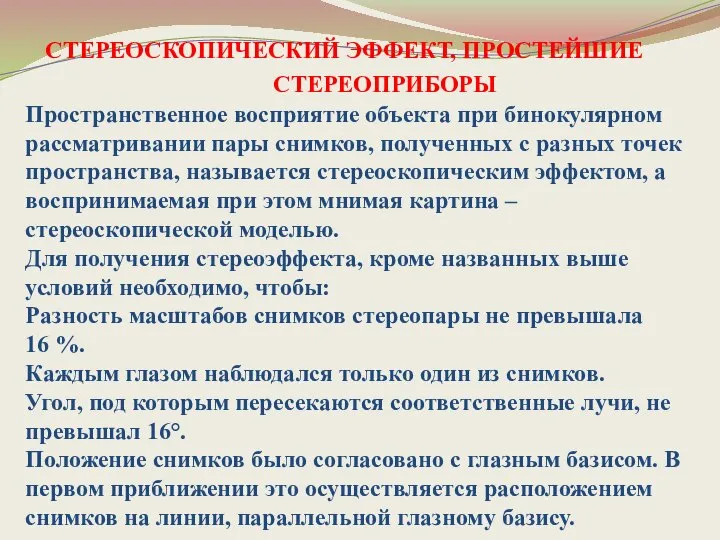 СТЕРЕОСКОПИЧЕСКИЙ ЭФФЕКТ, ПРОСТЕЙШИЕ СТЕРЕОПРИБОРЫ

Пространственное восприятие объекта при бинокулярном рассматривании пары снимков, полученных с разных точек пространства, называется стереоскопическим эффектом, а воспринимаемая при этом мнимая картина – стереоскопической моделью.

Для получения стереоэффекта, кроме названных выше условий необходимо, чтобы:

Разность масштабов снимков стереопары не превышала 16 %.

Каждым глазом наблюдался только один из снимков.

Угол, под которым пересекаются соответственные лучи, не превышал 16°.

Положение снимков было согласовано с глазным базисом. В первом приближении это осуществляется расположением снимков на линии, параллельной глазному базису.